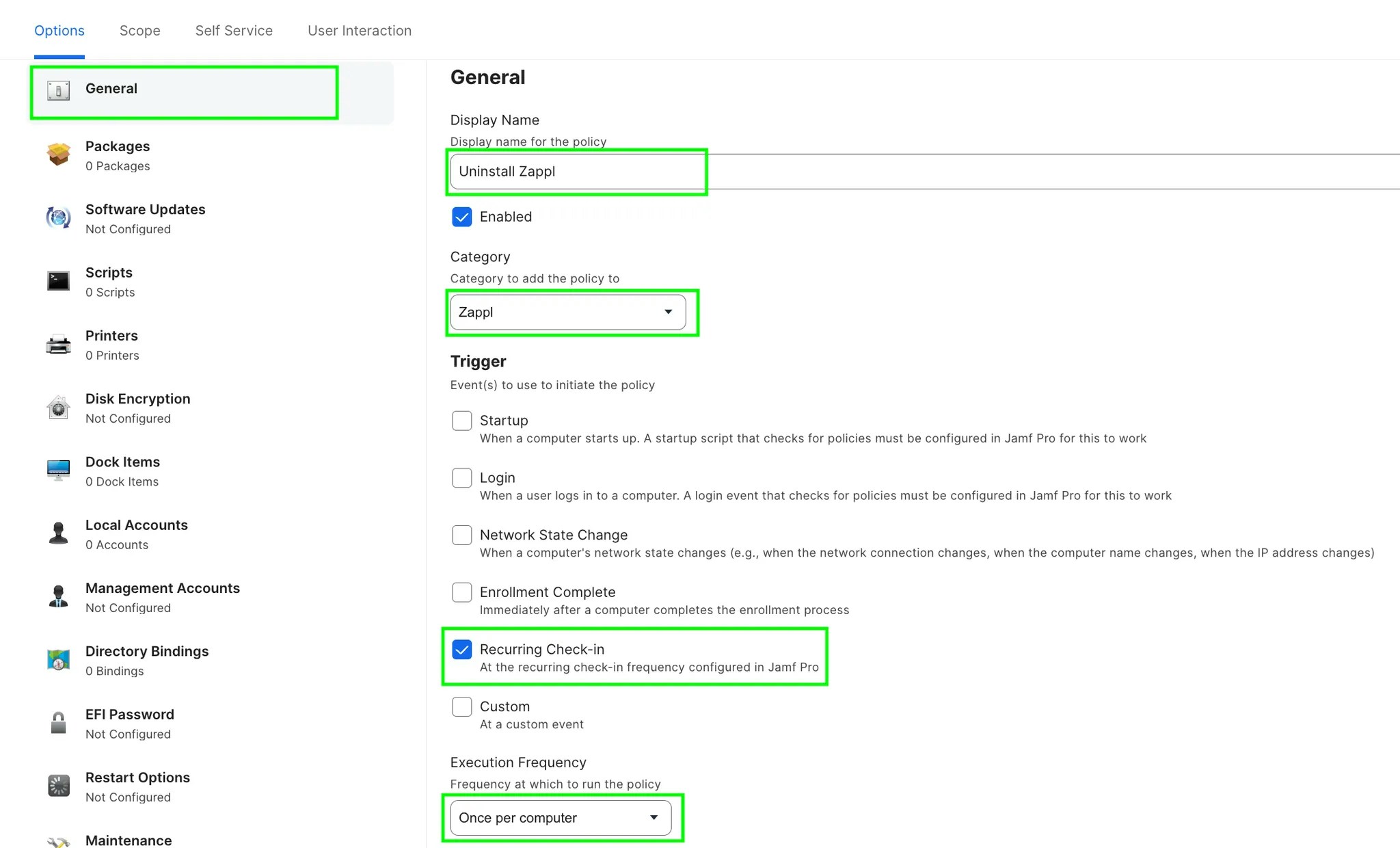 Options Scope Self Service User Interaction

General

Packages
0 Packages

Software Updates
Not Configured

Scripts
0 Scripts

Printers
0 Printers

Disk Encryption
Not Configured

Dock Items
0 Dock Items

Local Accounts
0 Accounts

Management Accounts
Not Configured

Directory Bindings
0 Bindings

EFI Password
Not Configured

Restart Options
Not Configured

Maintenance

General

Display Name
Display name for the policy

Uninstall Zappl

Enabled

Category
Category to add the policy to

Zappl

Trigger
Event(s) to use to initiate the policy

Startup
When a computer starts up. A startup script that checks for policies must be configured in Jamf Pro for this to work

Login
When a user logs in to a computer. A login event that checks for policies must be configured in Jamf Pro for this to work

Network State Change
When a computer's network state changes (e.g., when the network connection changes, when the computer name changes, when the IP address changes)

Enrollment Complete
Immediately after a computer completes the enrollment process

Recurring Check-in
At the recurring check-in frequency configured in Jamf Pro

Custom
At a custom event

Execution Frequency
Frequency at which to run the policy

Once per computer